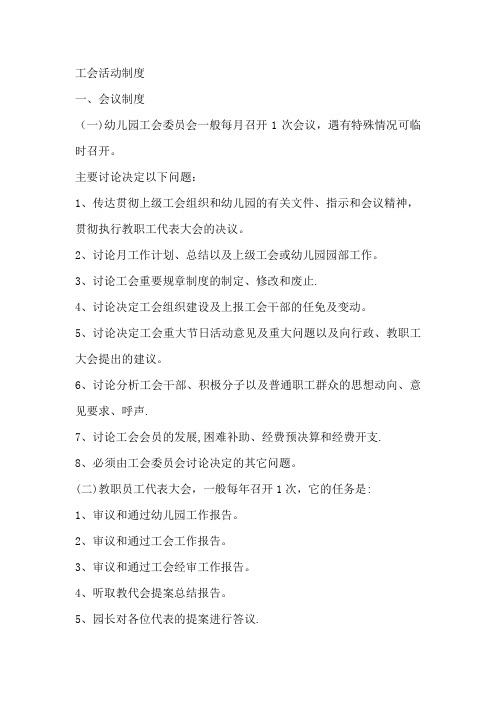 工会活动制度

一、会议制度

（一）幼儿园工会委员会一般每月召开 1 次会议，遇有特殊情况可临时召开。

主要讨论决定以下问题：

1、传达贯彻上级工会组织和幼儿园的有关文件、指示和会议精神，贯彻执行教职工代表大会的决议。

2、讨论月工作计划、总结以及上级工会或幼儿园园部工作。

3、讨论工会重要规章制度的制定、修改和废止.

4、讨论决定工会组织建设及上报工会干部的任免及变动。

5、讨论决定工会重大节日活动意见及重大问题以及向行政、教职工大会提出的建议。

6、讨论分析工会干部、积极分子以及普通职工群众的思想动向、意见要求、呼声.

7、讨论工会会员的发展,困难补助、经费预决算和经费开支.

8、必须由工会委员会讨论决定的其它问题。

(二)教职员工代表大会，一般每年召开 1 次，它的任务是:

1、审议和通过幼儿园工作报告。

2、审议和通过工会工作报告。

3、审议和通过工会经审工作报告。

4、听取教代会提案总结报告。

5、园长对各位代表的提案进行答议.